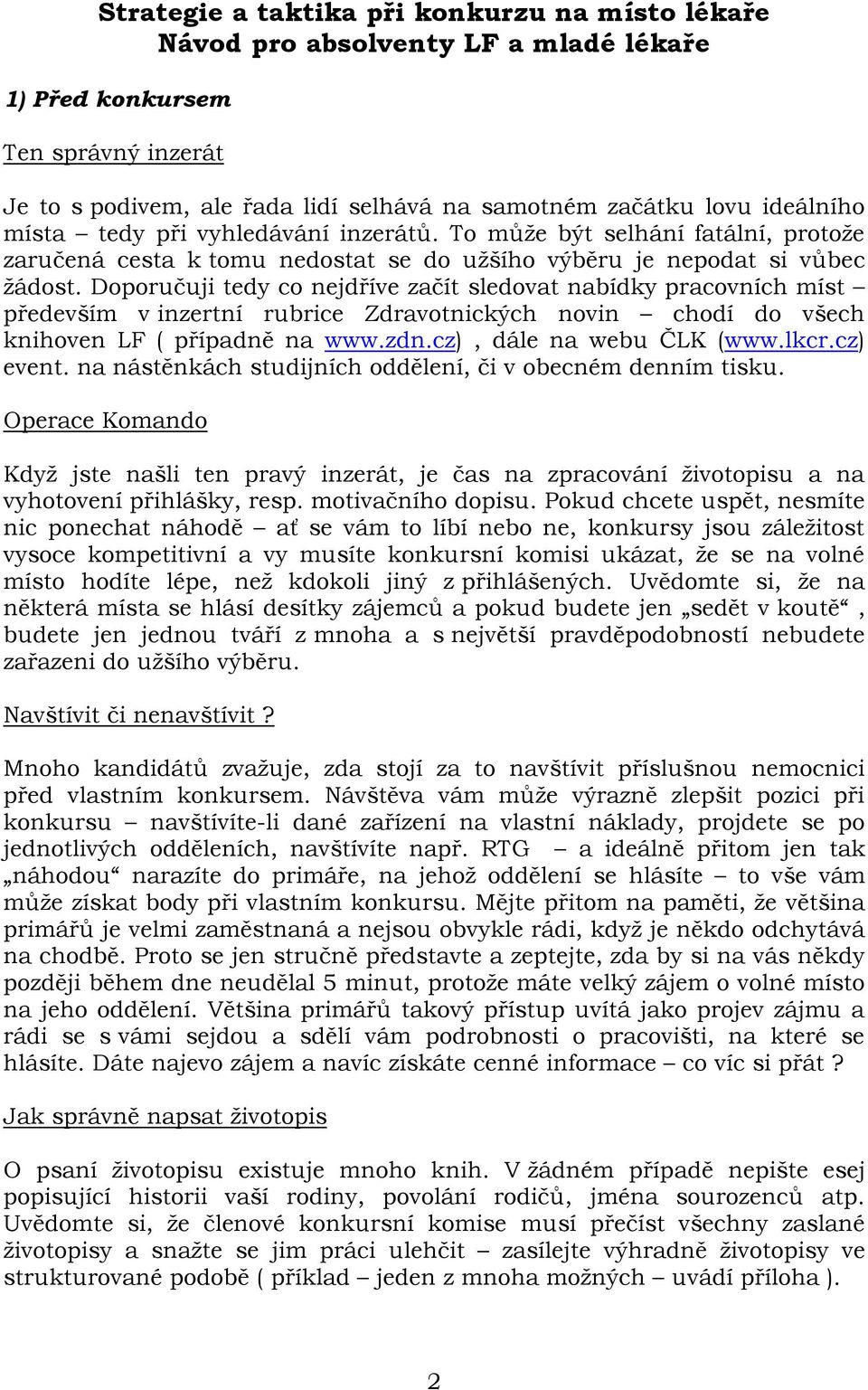 Strategie a taktika při konkurzu na místo lékaře
Návod pro absolventy LF a mladé lékaře

1) Před konkursem

Ten správný inzerát

Je to s podivem, ale řada lidí selhává na samotném začátku lovu ideálního místa – tedy při vyhledávání inzerátů. To může být selhání fatální, protože zaručená cesta k tomu nedostat se do užšího výběru je nepodat si vůbec žádost. Doporučuji tedy co nejdříve začít sledovat nabídky pracovních míst – především v inzertní rubrice Zdravotnických novin – chodí do všech knihoven LF ( případně na www.zdn.cz) , dále na webu ČLK (www.lkcr.cz) event. na nástěnkách studijních oddělení, či v obecném denním tisku.

Operace Komando

Když jste našli ten pravý inzerát, je čas na zpracování životopisu a na vyhotovení přihlášky, resp. motivačního dopisu. Pokud chcete uspět, nesmíte nic ponechat náhodě – ať se vám to líbí nebo ne, konkursy jsou záležitost vysoce kompetitivní a vy musíte konkursní komisi ukázat, že se na volné místo hodíte lépe, než kdokoli jiný z přihlášených. Uvědomte si, že na některá místa se hlásí desítky zájemců a pokud budete jen „sedět v koutě“ , budete jen jednou tváří z mnoha a s největší pravděpodobností nebudete zařazeni do užšího výběru.

Navštívit či nenavštívit ?

Mnoho kandidátů zvažuje, zda stojí za to navštívit příslušnou nemocnici před vlastním konkursem. Návštěva vám může výrazně zlepšit pozici při konkursu – navštívíte-li dané zařízení na vlastní náklady, projdete se po jednotlivých odděleních, navštívíte např. RTG – a ideálně přitom jen tak „náhodou“ narazíte do primáře, na jehož oddělení se hlásíte – to vše vám může získat body při vlastním konkursu. Mějte přitom na paměti, že většina primářů je velmi zaměstnaná a nejsou obvykle rádi, když je někdo odchytává na chodbě. Proto se jen stručně představte a zeptejte, zda by si na vás někdy později během dne neudělal 5 minut, protože máte velký zájem o volné místo na jeho oddělení. Většina primářů takový přístup uvítá jako projev zájmu a rádi se s vámi sejdou a sdělí vám podrobnosti o pracovišti, na které se hlásíte. Dáte najevo zájem a navíc získáte cenné informace – co víc si přát ?

Jak správně napsat životopis

O psaní životopisu existuje mnoho knih. V žádném případě nepište esej popisující historii vaší rodiny, povolání rodičů, jména sourozenců atp. Uvědomte si, že členové konkursní komise musí přečíst všechny zaslané životopisy a snažte se jim práci ulehčit – zasílejte výhradně životopisy ve strukturované podobě ( příklad – jeden z mnoha možných – uvádí příloha ).

2